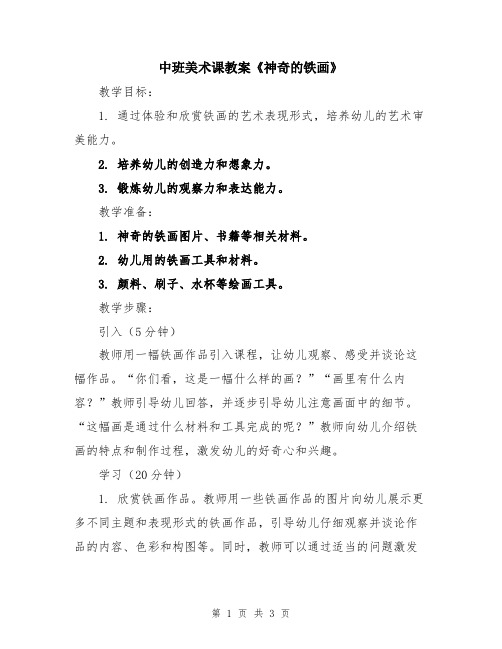 中班美术课教案《神奇的铁画》

教学目标：

1. 通过体验和欣赏铁画的艺术表现形式，培养幼儿的艺术审美能力。

2. 培养幼儿的创造力和想象力。

3. 锻炼幼儿的观察力和表达能力。

教学准备：

1. 神奇的铁画图片、书籍等相关材料。

2. 幼儿用的铁画工具和材料。

3. 颜料、刷子、水杯等绘画工具。

教学步骤：

引入（5分钟）

教师用一幅铁画作品引入课程，让幼儿观察、感受并谈论这幅作品。“你们看，这是一幅什么样的画？”“画里有什么内容？”教师引导幼儿回答，并逐步引导幼儿注意画面中的细节。“这幅画是通过什么材料和工具完成的呢？”教师向幼儿介绍铁画的特点和制作过程，激发幼儿的好奇心和兴趣。

学习（20分钟）

1. 欣赏铁画作品。教师用一些铁画作品的图片向幼儿展示更多不同主题和表现形式的铁画作品，引导幼儿仔细观察并谈论作品的内容、色彩和构图等。同时，教师可以通过适当的问题激发

第 1 页 共 3 页